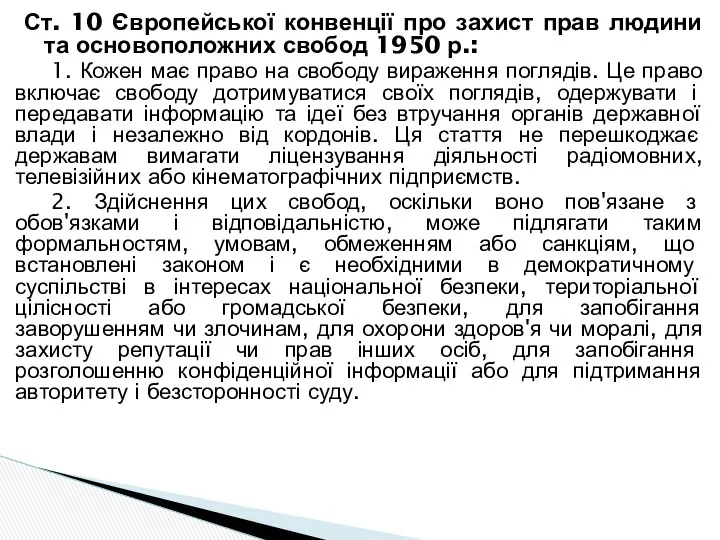 Ст. 10 Європейської конвенції про захист прав людини та основоположних свобод 1950 р.:

1. Кожен має право на свободу вираження поглядів. Це право включає свободу дотримуватися своїх поглядів, одержувати і передавати інформацію та ідеї без втручання органів державної влади і незалежно від кордонів. Ця стаття не перешкоджає державам вимагати ліцензування діяльності радіомовних, телевізійних або кінематографічних підприємств.

2. Здійснення цих свобод, оскільки воно пов'язане з обов'язками і відповідальністю, може підлягати таким формальностям, умовам, обмеженням або санкціям, що встановлені законом і є необхідними в демократичному суспільстві в інтересах національної безпеки, територіальної цілісності або громадської безпеки, для запобігання заворушенням чи злочинам, для охорони здоров'я чи моралі, для захисту репутації чи прав інших осіб, для запобігання розголошенню конфіденційної інформації або для підтримання авторитету і безсторонності суду.